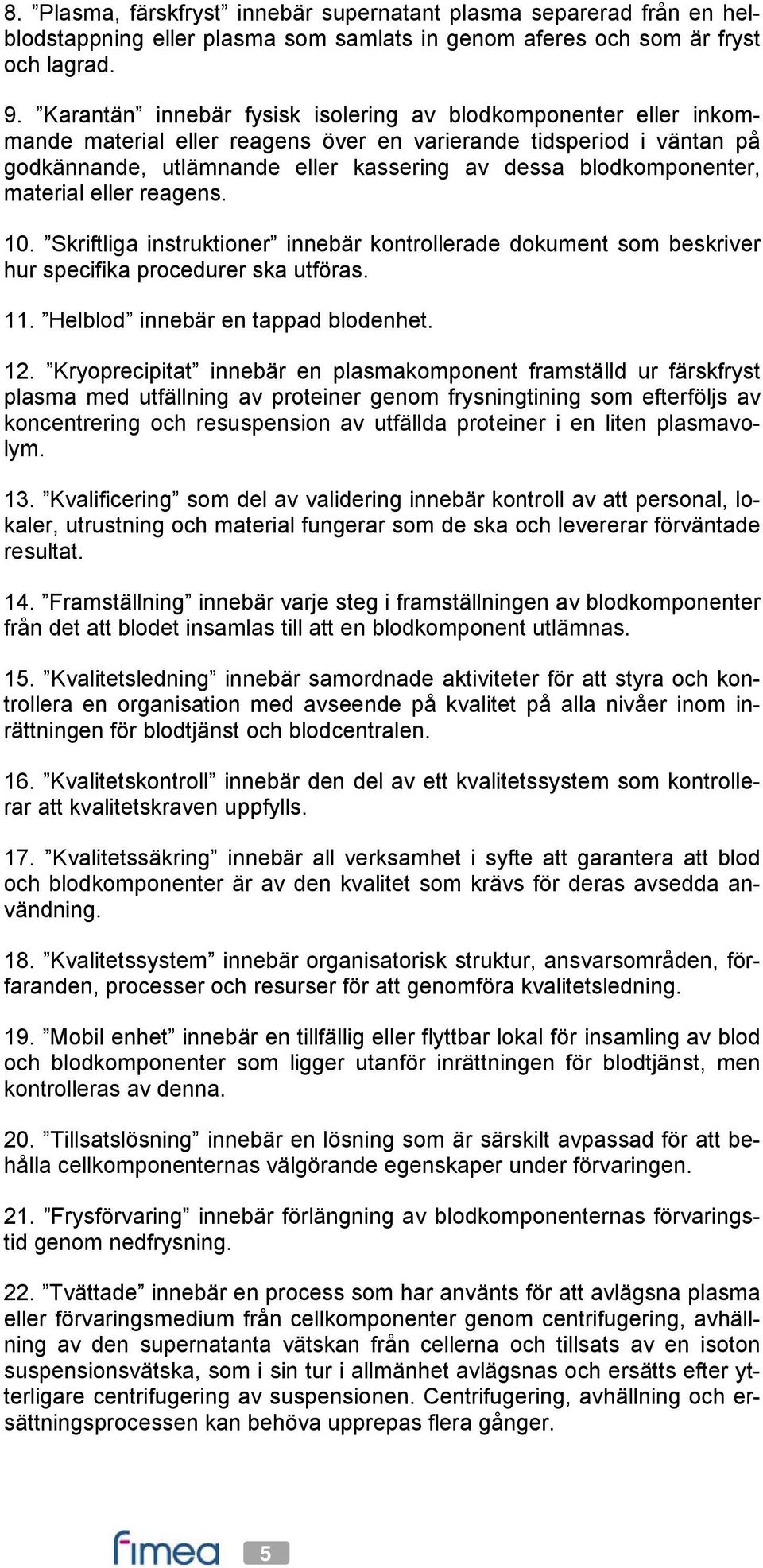 8. ”Plasma, färskfryst” innebär supernatant plasma separerad från en helblodstappning eller plasma som samlats in genom aferes och som är fryst och lagrad.

9. ”Karantän” innebär fysisk isolering av blodkomponenter eller inkommande material eller reagens över en varierande tidsperiod i väntan på godkännande, utlämnande eller kassering av dessa blodkomponenter, material eller reagens.

10. ”Skriftliga instruktioner” innebär kontrollerade dokument som beskriver hur specifika procedurer ska utföras.

11. ”Helblod” innebär en tappad blodenhet.

12. ”Kryoprecipitat” innebär en plasmakomponent framställd ur färskfryst plasma med utfällning av proteiner genom frysningtining som efterföljs av koncentrering och resuspension av utfällda proteiner i en liten plasmavolym.

13. ”Kvalificering” som del av validering innebär kontroll av att personal, lokaler, utrustning och material fungerar som de ska och levererar förväntade resultat.

14. ”Framställning” innebär varje steg i framställningen av blodkomponenter från det att blodet insamlas till att en blodkomponent utlämnas.

15. ”Kvalitetsledning” innebär samordnade aktiviteter för att styra och kontrollera en organisation med avseende på kvalitet på alla nivåer inom inrättningen för blodtjänst och blodcentralen.

16. ”Kvalitetskontroll” innebär den del av ett kvalitetssystem som kontrollerar att kvalitetskraven uppfylls.

17. ”Kvalitetssäkring” innebär all verksamhet i syfte att garantera att blod och blodkomponenter är av den kvalitet som krävs för deras avsedda användning.

18. ”Kvalitetssystem” innebär organisatorisk struktur, ansvarsområden, förfaranden, processer och resurser för att genomföra kvalitetsledning.

19. ”Mobil enhet” innebär en tillfällig eller flyttbar lokal för insamling av blod och blodkomponenter som ligger utanför inrättningen för blodtjänst, men kontrolleras av denna.

20. ”Tillsatslösning” innebär en lösning som är särskilt avpassad för att behålla cellkomponenternas välgörande egenskaper under förvaringen.

21. ”Frysförvaring” innebär förlängning av blodkomponenternas förvaringstid genom nedfrysning.

22. ”Tvättade” innebär en process som har använts för att avlägsna plasma eller förvaringsmedium från cellkomponenter genom centrifugering, avhällning av den supernatanta vätskan från cellerna och tillsats av en isoton suspensionsvätska, som i sin tur i allmänhet avlägsnas och ersätts efter ytterligare centrifugering av suspensionen. Centrifugering, avhällning och ersättningsprocessen kan behöva upprepas flera gånger.

fimea 5